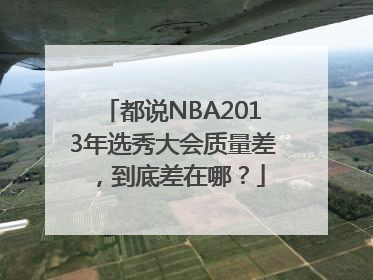 「都说NBA2013年选秀大会质量差，到底差在哪？」